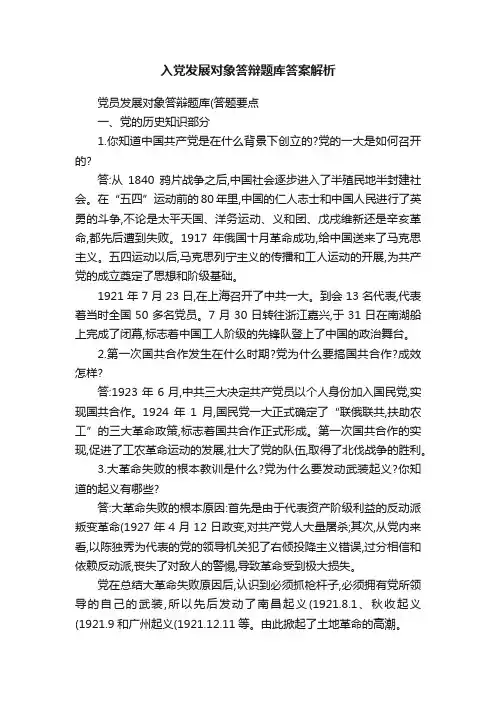 入党发展对象答辩题库答案解析

党员发展对象答辩题库(答题要点

一、党的历史知识部分

1.你知道中国共产党是在什么背景下创立的?党的一大是如何召开的?

答:从 1840 鸦片战争之后,中国社会逐步进入了半殖民地半封建社会。在“五四”运动前的 80 年里,中国的仁人志士和中国人民进行了英勇的斗争,不论是太平天国、洋务运动、义和团、戊戌维新还是辛亥革命,都先后遭到失败。1917 年俄国十月革命成功,给中国送来了马克思主义。五四运动以后,马克思列宁主义的传播和工人运动的开展,为共产党的成立奠定了思想和阶级基础。

1921 年 7 月 23 日,在上海召开了中共一大。到会 13 名代表,代表着当时全国 50 多名党员。7 月 30 日转往浙江嘉兴,于 31 日在南湖船上完成了闭幕,标志着中国工人阶级的先锋队登上了中国的政治舞台。

2.第一次国共合作发生在什么时期?党为什么要搞国共合作?成效怎样?

答:1923 年 6 月,中共三大决定共产党员以个人身份加入国民党,实现国共合作。1924 年 1 月,国民党一大正式确定了“联俄联共,扶助农工”的三大革命政策,标志着国共合作正式形成。第一次国共合作的实现,促进了工农革命运动的发展,壮大了党的队伍,取得了北伐战争的胜利。

3.大革命失败的根本教训是什么?党为什么要发动武装起义?你知道的起义有哪些?

答:大革命失败的根本原因:首先是由于代表资产阶级利益的反动派叛变革命(1927 年 4 月 12 日政变,对共产党人大量屠杀;其次,从党内来看,以陈独秀为代表的党的领导机关犯了右倾投降主义错误,过分相信和依赖反动派,丧失了对敌人的警惕,导致革命受到极大损失。

党在总结大革命失败原因后,认识到必须抓枪杆子,必须拥有党所领导的自己的武装,所以先后发动了南昌起义(1921.8.1、秋收起义(1921.9 和广州起义(1921.12.11 等。由此掀起了土地革命的高潮。